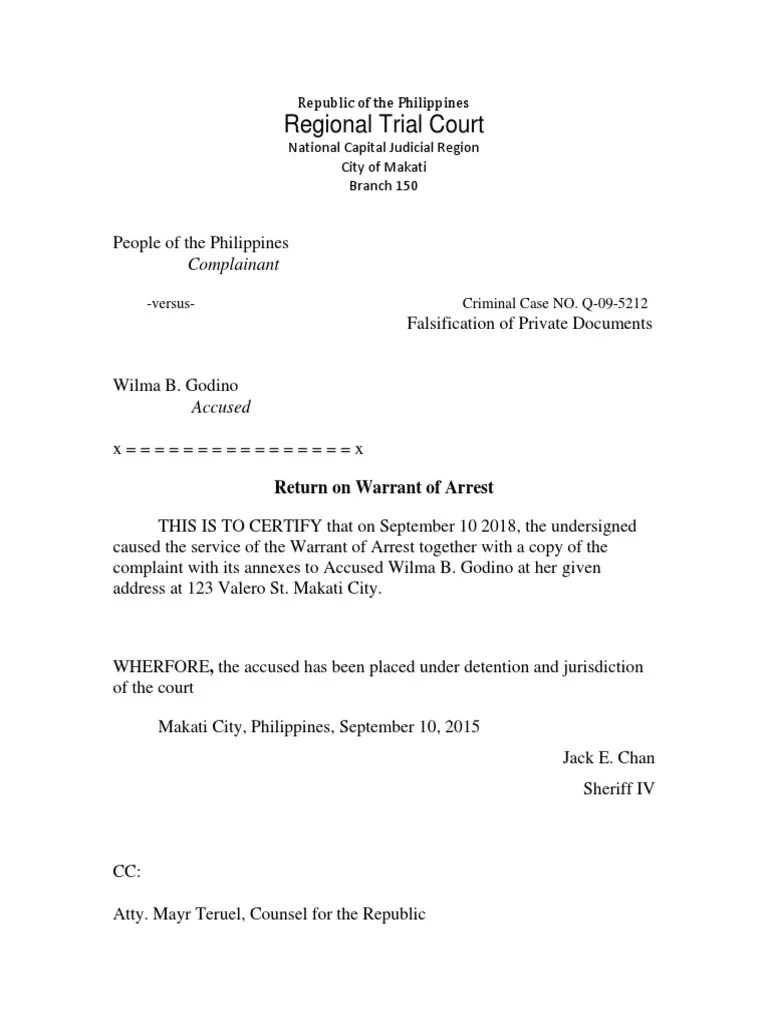 Republic of the Philippines
Regional Trial Court
National Capital Judicial Region
City of Makati
Branch 150

People of the Philippines
Complainant

-versus-

Criminal Case NO. Q-09-5212
Falsification of Private Documents

Wilma B. Godino
Accused

x = = = = = = = = = = = = = = = = x

Return on Warrant of Arrest

THIS IS TO CERTIFY that on September 10 2018, the undersigned caused the service of the Warrant of Arrest together with a copy of the complaint with its annexes to Accused Wilma B. Godino at her given address at 123 Valero St. Makati City.

WHERFORE, the accused has been placed under detention and jurisdiction of the court

Makati City, Philippines, September 10, 2015

Jack E. Chan

Sheriff IV

CC:

Atty. Mayr Teruel, Counsel for the Republic